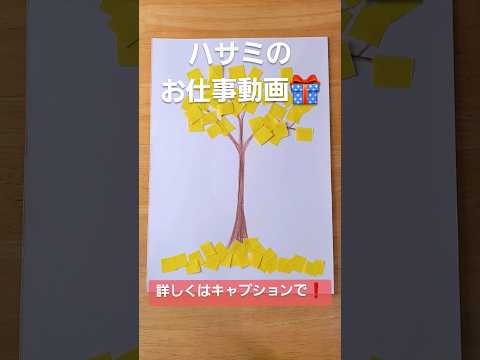 ハサミの
お仕事動画🎁

詳しくはキャプションで❗